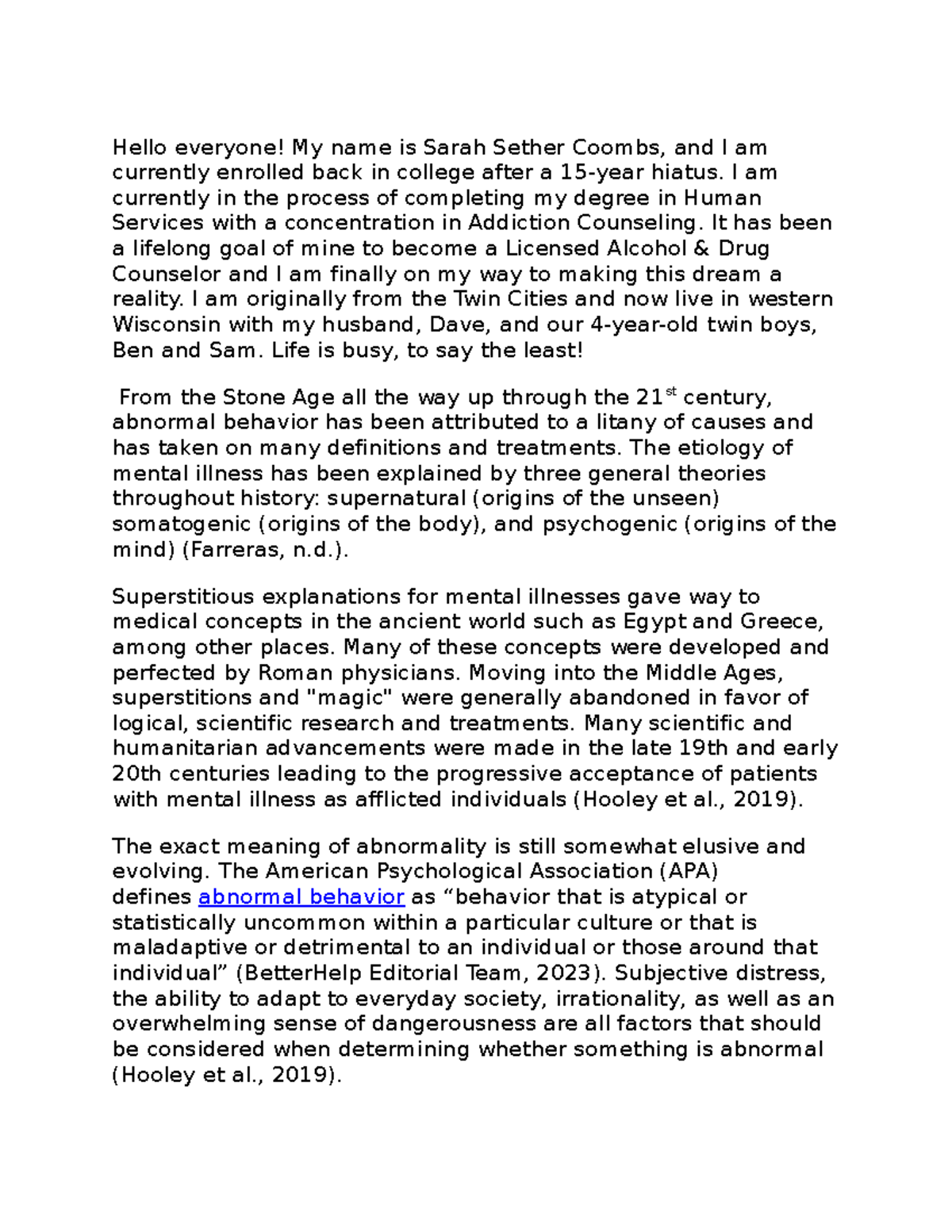 Hello everyone! My name is Sarah Sether Coombs, and I am currently enrolled back in college after a 15-year hiatus. I am currently in the process of completing my degree in Human Services with a concentration in Addiction Counseling. It has been a lifelong goal of mine to become a Licensed Alcohol & Drug Counselor and I am finally on my way to making this dream a reality. I am originally from the Twin Cities and now live in western Wisconsin with my husband, Dave, and our 4-year-old twin boys, Ben and Sam. Life is busy, to say the least!

From the Stone Age all the way up through the 21$^{st}$ century, abnormal behavior has been attributed to a litany of causes and has taken on many definitions and treatments. The etiology of mental illness has been explained by three general theories throughout history: supernatural (origins of the unseen) somatogenic (origins of the body), and psychogenic (origins of the mind) (Farreras, n.d.).

Superstitious explanations for mental illnesses gave way to medical concepts in the ancient world such as Egypt and Greece, among other places. Many of these concepts were developed and perfected by Roman physicians. Moving into the Middle Ages, superstitions and "magic" were generally abandoned in favor of logical, scientific research and treatments. Many scientific and humanitarian advancements were made in the late 19th and early 20th centuries leading to the progressive acceptance of patients with mental illness as afflicted individuals (Hooley et al., 2019).

The exact meaning of abnormality is still somewhat elusive and evolving. The American Psychological Association (APA) defines abnormal behavior as “behavior that is atypical or statistically uncommon within a particular culture or that is maladaptive or detrimental to an individual or those around that individual” (BetterHelp Editorial Team, 2023). Subjective distress, the ability to adapt to everyday society, irrationality, as well as an overwhelming sense of dangerousness are all factors that should be considered when determining whether something is abnormal (Hooley et al., 2019).